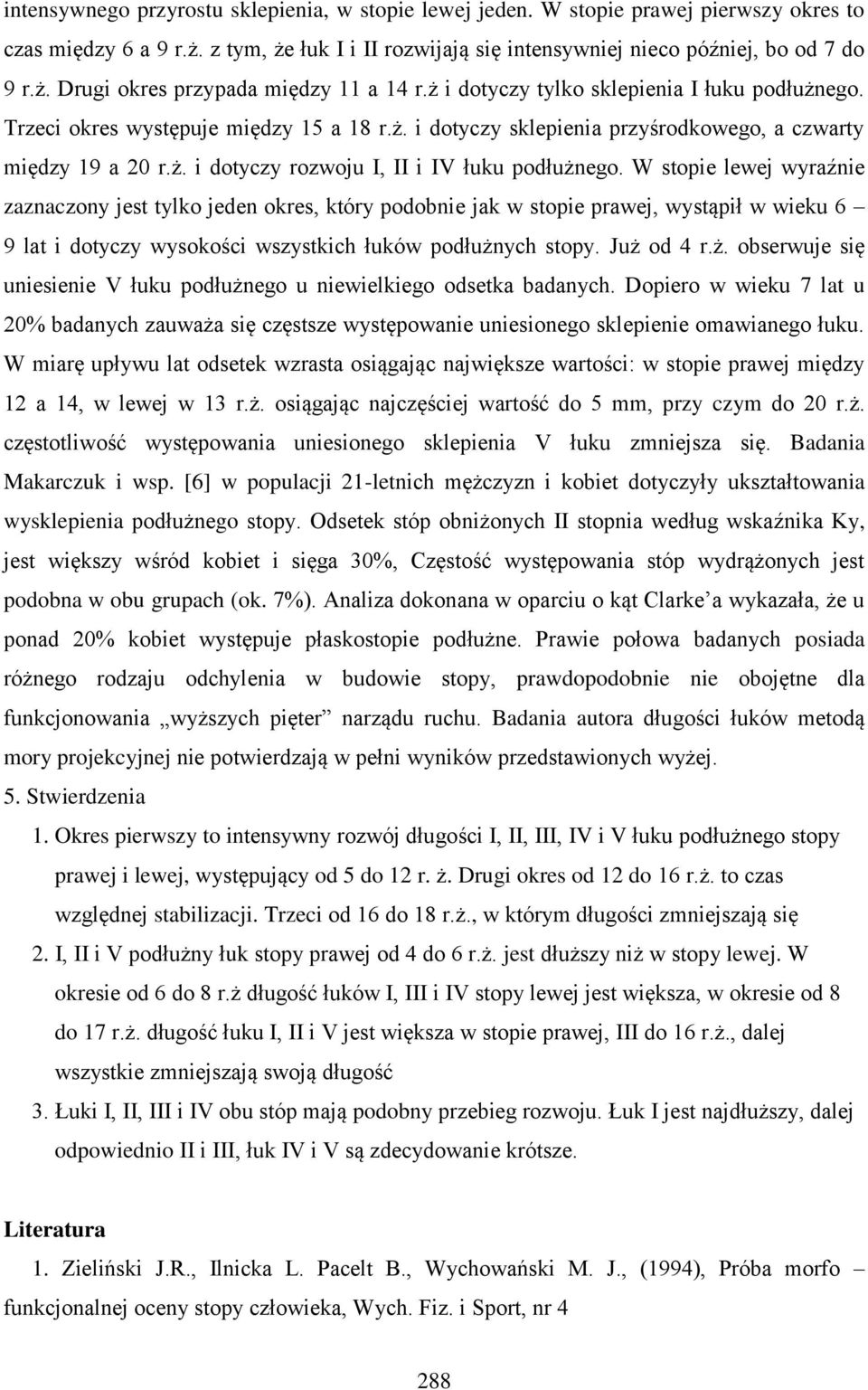 intensywnego przyrostu sklepienia, w stopie lewej jeden. W stopie prawej pierwszy okres to czas między 6 a 9 r.ż. z tym, że łuk I i II rozwijają się intensywniej nieco później, bo od 7 do 9 r.ż. Drugi okres przypada między 11 a 14 r.ż i dotyczy tylko sklepienia I łuku podłużnego. Trzeci okres występuje między 15 a 18 r.ż. i dotyczy sklepienia przyśrodkowego, a czwarty między 19 a 20 r.ż. i dotyczy rozwoju I, II i IV łuku podłużnego. W stopie lewej wyraźnie zaznaczony jest tylko jeden okres, który podobnie jak w stopie prawej, wystąpił w wieku 6 – 9 lat i dotyczy wysokości wszystkich łuków podłużnych stopy. Już od 4 r.ż. obserwuje się uniesienie V łuku podłużnego u niewielkiego odsetka badanych. Dopiero w wieku 7 lat u 20% badanych zauważa się częstsze występowanie uniesionego sklepienie omawianego łuku. W miarę upływu lat odsetek wzrasta osiągając największe wartości: w stopie prawej między 12 a 14, w lewej w 13 r.ż. osiągając najczęściej wartość do 5 mm, przy czym do 20 r.ż. częstotliwość występowania uniesionego sklepienia V łuku zmniejsza się. Badania Makarczuk i wsp. [6] w populacji 21-letnich mężczyzn i kobiet dotyczyły ukształtowania wysklepienia podłużnego stopy. Odsetek stóp obniżonych II stopnia według wskaźnika Ky, jest większy wśród kobiet i sięga 30%, Częstość występowania stóp wydrążonych jest podobna w obu grupach (ok. 7%). Analiza dokonana w oparciu o kąt Clarke'a wykazała, że u ponad 20% kobiet występuje płaskostopie podłużne. Prawie połowa badanych posiada różnego rodzaju odchylenia w budowie stopy, prawdopodobnie nie obojętne dla funkcjonowania „wyższych pięter" narządu ruchu. Badania autora długości łuków metodą mory projekcyjnej nie potwierdzają w pełni wyników przedstawionych wyżej.

5. Stwierdzenia

1. Okres pierwszy to intensywny rozwój długości I, II, III, IV i V łuku podłużnego stopy prawej i lewej, występujący od 5 do 12 r. ż. Drugi okres od 12 do 16 r.ż. to czas względnej stabilizacji. Trzeci od 16 do 18 r.ż., w którym długości zmniejszają się

2. I, II i V podłużny łuk stopy prawej od 4 do 6 r.ż. jest dłuższy niż w stopy lewej. W okresie od 6 do 8 r.ż długość łuków I, III i IV stopy lewej jest większa, w okresie od 8 do 17 r.ż. długość łuku I, II i V jest większa w stopie prawej, III do 16 r.ż., dalej wszystkie zmniejszają swoją długość

3. Łuki I, II, III i IV obu stóp mają podobny przebieg rozwoju. Łuk I jest najdłuższy, dalej odpowiednio II i III, łuk IV i V są zdecydowanie krótsze.

Literatura

1. Zieliński J.R., Ilnicka L. Pacelt B., Wychowański M. J., (1994), Próba morfo – funkcjonalnej oceny stopy człowieka, Wych. Fiz. i Sport, nr 4

288